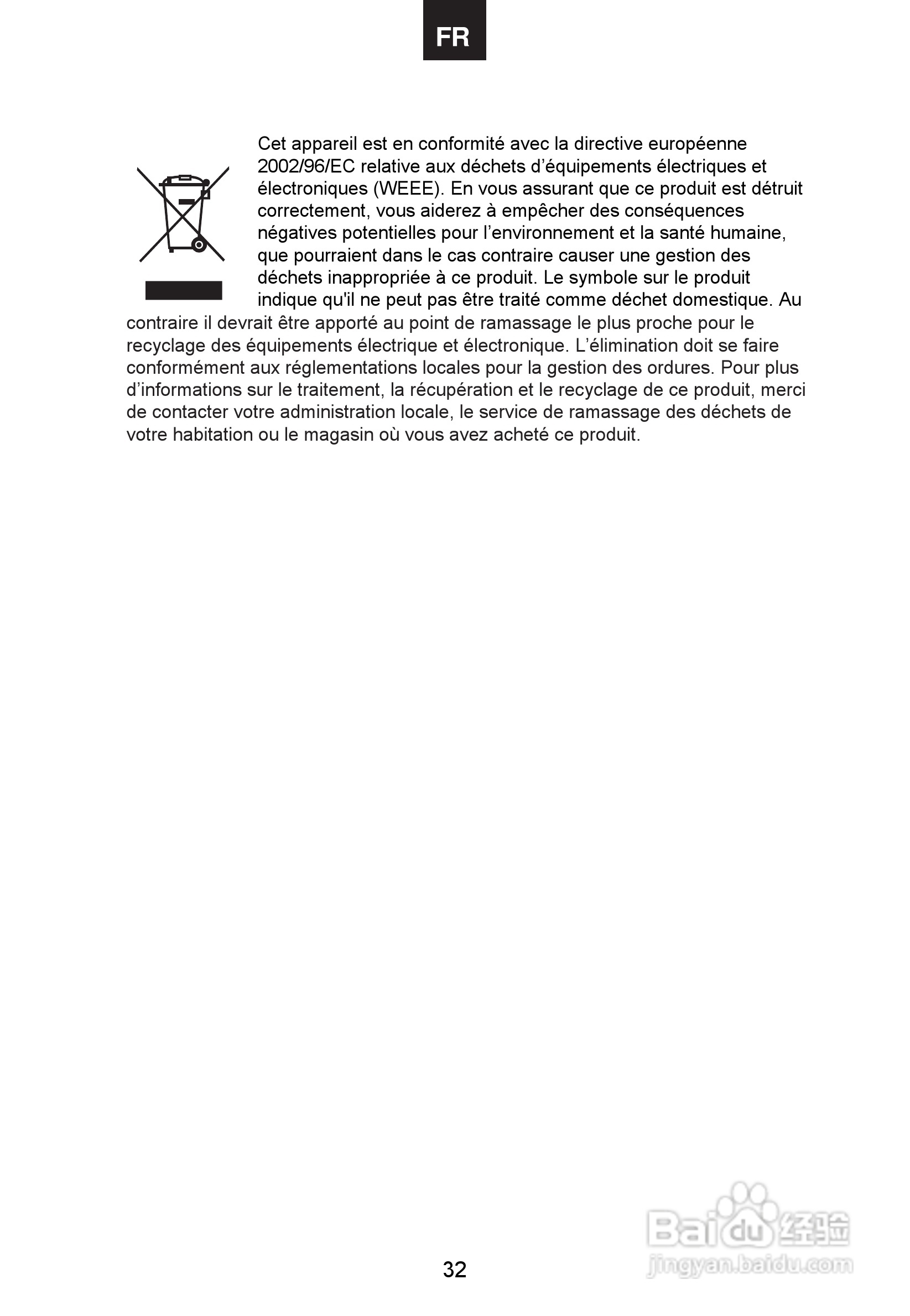 FR

Cet appareil est en conformité avec la directive européenne 2002/96/EC relative aux déchets d’équipements électriques et électroniques (WEEE). En vous assurant que ce produit est détruit correctement, vous aiderez à empêcher des conséquences négatives potentielles pour l’environnement et la santé humaine, que pourraient dans le cas contraire causer une gestion des déchets inappropriée à ce produit. Le symbole sur le produit indique qu'il ne peut pas être traité comme déchet domestique. Au contraire il devrait être apporté au point de ramassage le plus proche pour le recyclage des équipements électrique et électronique. L’élimination doit se faire conformément aux réglementations locales pour la gestion des ordures. Pour plus d’informations sur le traitement, la récupération et le recyclage de ce produit, merci de contacter votre administration locale, le service de ramassage des déchets de votre habitation ou le magasin où vous avez acheté ce produit.

32

Baidu 经验
jingyan.baidu.com